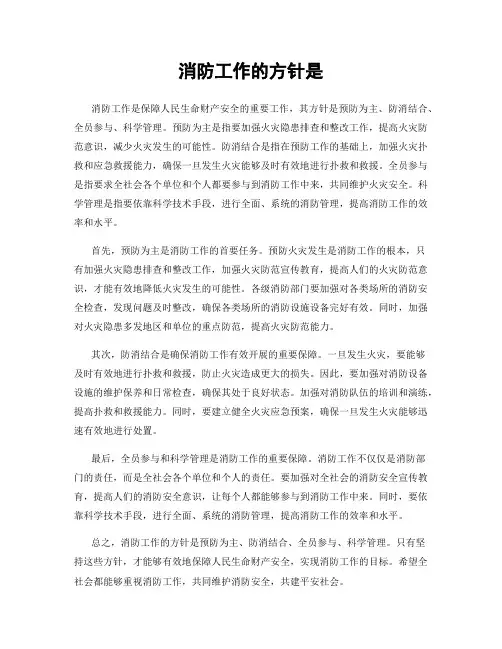 消防工作的方针是

消防工作是保障人民生命财产安全的重要工作，其方针是预防为主、防消结合、全员参与、科学管理。预防为主是指要加强火灾隐患排查和整改工作，提高火灾防范意识，减少火灾发生的可能性。防消结合是指在预防工作的基础上，加强火灾扑救和应急救援能力，确保一旦发生火灾能够及时有效地进行扑救和救援。全员参与是指要求全社会各个单位和个人都要参与到消防工作中来，共同维护火灾安全。科学管理是指要依靠科学技术手段，进行全面、系统的消防管理，提高消防工作的效率和水平。

首先，预防为主是消防工作的首要任务。预防火灾发生是消防工作的根本，只有加强火灾隐患排查和整改工作，加强火灾防范宣传教育，提高人们的火灾防范意识，才能有效地降低火灾发生的可能性。各级消防部门要加强对各类场所的消防安全检查，发现问题及时整改，确保各类场所的消防设施设备完好有效。同时，加强对火灾隐患多发地区和单位的重点防范，提高火灾防范能力。

其次，防消结合是确保消防工作有效开展的重要保障。一旦发生火灾，要能够及时有效地进行扑救和救援，防止火灾造成更大的损失。因此，要加强对消防设备设施的维护保养和日常检查，确保其处于良好状态。加强对消防队伍的培训和演练，提高扑救和救援能力。同时，要建立健全火灾应急预案，确保一旦发生火灾能够迅速有效地进行处置。

最后，全员参与和科学管理是消防工作的重要保障。消防工作不仅仅是消防部门的责任，而是全社会各个单位和个人的责任。要加强对全社会的消防安全宣传教育，提高人们的消防安全意识，让每个人都能够参与到消防工作中来。同时，要依靠科学技术手段，进行全面、系统的消防管理，提高消防工作的效率和水平。

总之，消防工作的方针是预防为主、防消结合、全员参与、科学管理。只有坚持这些方针，才能够有效地保障人民生命财产安全，实现消防工作的目标。希望全社会都能够重视消防工作，共同维护消防安全，共建平安社会。